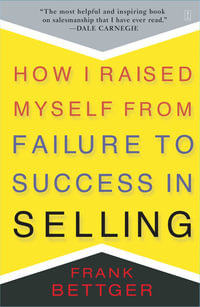 "The most helpful and inspiring book on salesmanship that I have ever read."
—DALE CARNEGIE

HOW I RAISED MYSELF FROM FAILURE TO SUCCESS IN SELLING

FRANK BETTGER